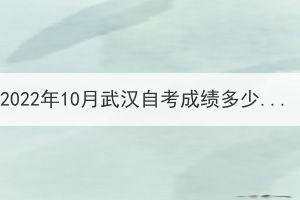 2022年10月武汉自考成绩多少...